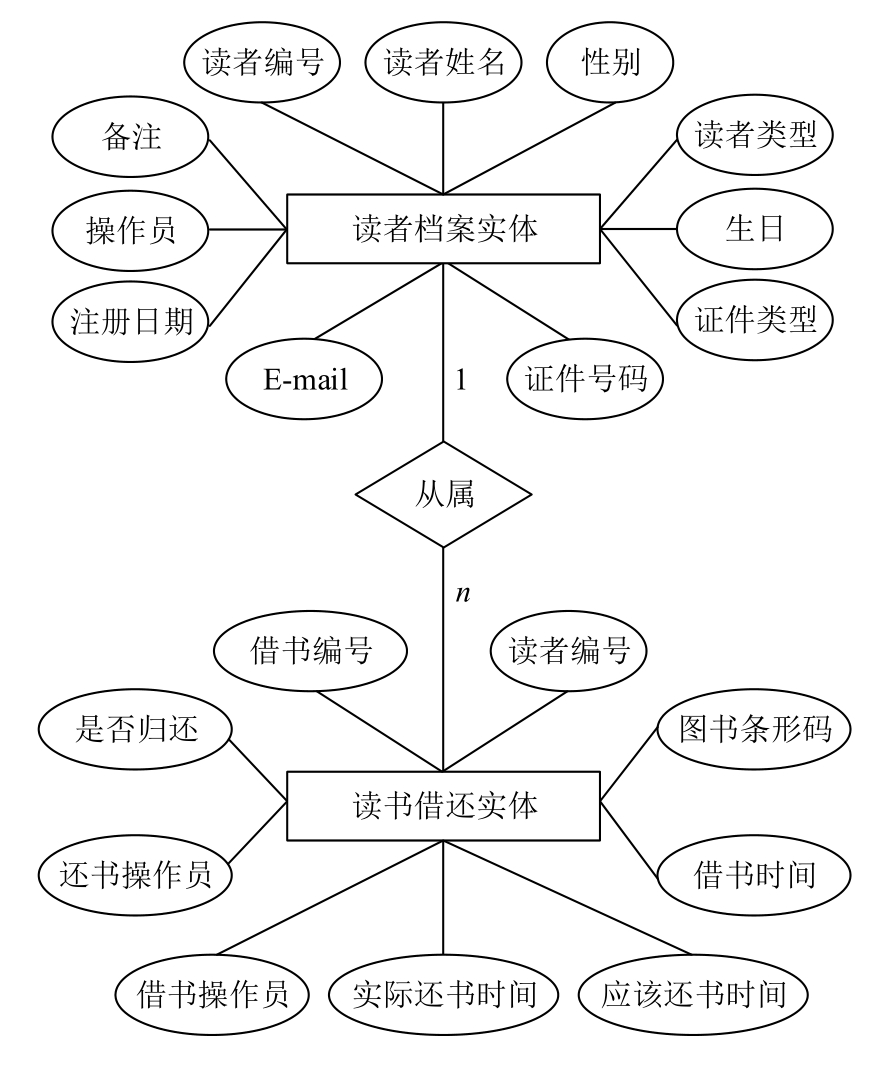 读者编号

读者姓名

性别

备注

读者类型

操作员

读者档案实体

生日

注册日期

证件类型

E-mail

1

证件号码

从属

$n$

借书编号

读者编号

是否归还

图书条形码

读书借还实体

还书操作员

借书时间

借书操作员

实际还书时间

应该还书时间